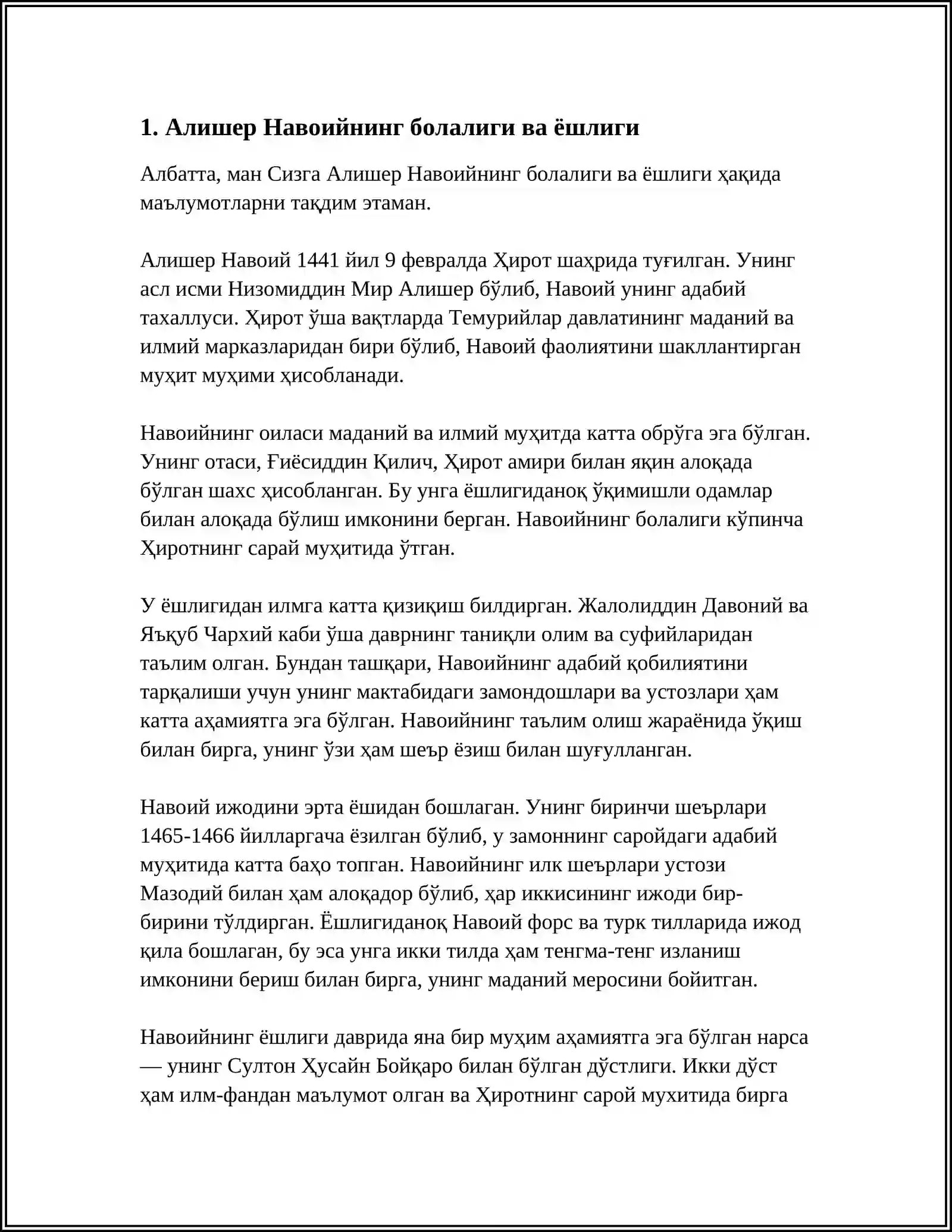 1. Алишер Навоийнинг болалиги ва ёшлиги

Албатта, ман Сизга Алишер Навоийнинг болалиги ва ёшлиги ҳақида маълумотларни тақдим этаман.

Алишер Навоий 1441 йил 9 февралда Ҳирот шаҳрида туғилган. Унинг асл исми Низомиддин Мир Алишер бўлиб, Навоий унинг адабий тахаллуси. Ҳирот ўша вақтларда Темурийлар давлатининг маданий ва илмий марказларидан бири бўлиб, Навоий фаолиятини шакллантирган муҳит муҳими ҳисобланади.

Навоийнинг оиласи маданий ва илмий муҳитда катта обрўга эга бўлган. Унинг отаси, Ғиёсиддин Қилич, Ҳирот амири билан яқин алоқада бўлган шахс ҳисобланган. Бу унга ёшлигиданоқ ўқимишли одамлар билан алоқада бўлиш имконини берган. Навоийнинг болалиги кўпинча Ҳиротнинг сарай муҳитида ўтган.

У ёшлигидан илмга катта қизиқиш билдирган. Жалолиддин Давоний ва Яъқуб Чархий каби ўша даврнинг таниқли олим ва суфийларидан таълим олган. Бундан ташқари, Навоийнинг адабий қобилиятини тарқалиши учун унинг мактабидаги замондошлари ва устозлари ҳам катта аҳамиятга эга бўлган. Навоийнинг таълим олиш жараёнида ўқиш билан бирга, унинг ўзи ҳам шеър ёзиш билан шуғулланган.

Навоий ижодини эрта ёшидан бошлаган. Унинг биринчи шеърлари 1465-1466 йилларгача ёзилган бўлиб, у замоннинг саройдаги адабий муҳитида катта баҳо топган. Навоийнинг илк шеърлари устози Мазодий билан ҳам алоқадор бўлиб, ҳар иккисининг ижоди бир-бирини тўлдирган. Ёшлигиданоқ Навоий форс ва турк тилларида ижод қила бошлаган, бу эса унга икки тилда ҳам тенгма-тенг изланиш имконини бериш билан бирга, унинг маданий меросини бойитган.

Навоийнинг ёшлиги даврида яна бир муҳим аҳамиятга эга бўлган нарса — унинг Султон Ҳусайн Бойқаро билан бўлган дўстлиги. Икки дўст ҳам илм-фандан маълумот олган ва Ҳиротнинг сарой мухитида бирга